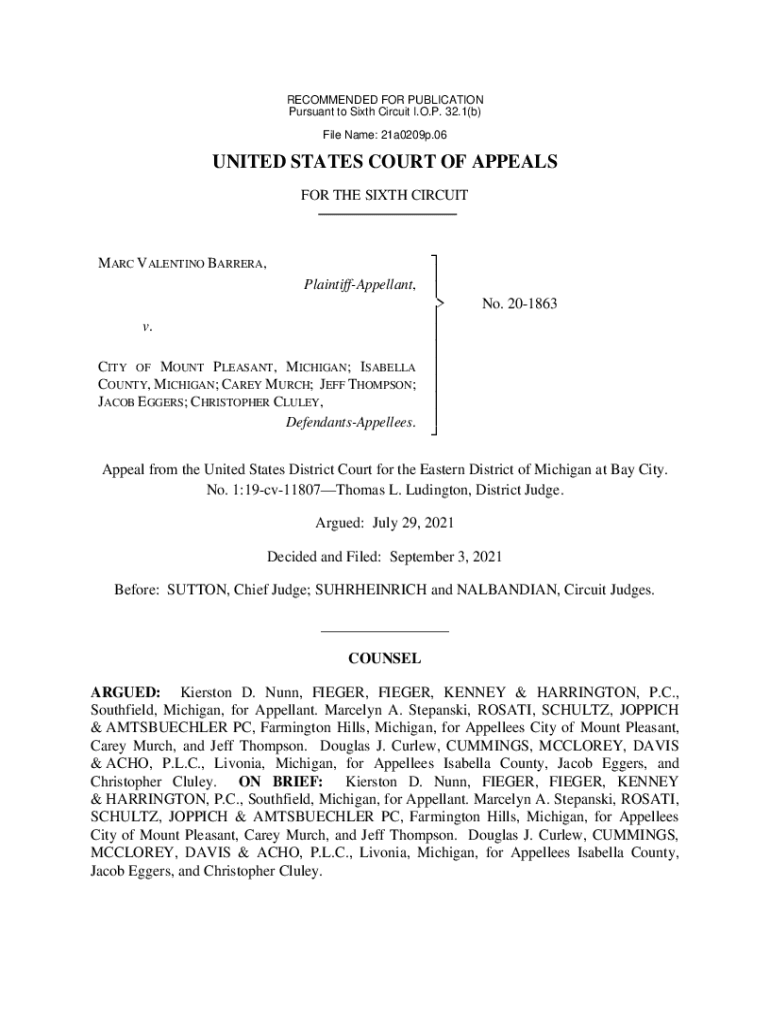 RECOMMENDED FOR PUBLICATION
Pursuant to Sixth Circuit I.O.P. 32.1(b)

File Name: 21a0209p.06

UNITED STATES COURT OF APPEALS

FOR THE SIXTH CIRCUIT

MARC VALENTINO BARRERA,
Plaintiff-Appellant,

v.

CITY OF MOUNT PLEASANT, MICHIGAN; ISABELLA COUNTY, MICHIGAN; CAREY MURCH; JEFF THOMPSON; JACOB EGGERS; CHRISTOPHER CLULEY,
Defendants-Appellees.

No. 20-1863

Appeal from the United States District Court for the Eastern District of Michigan at Bay City.
No. 1:19-cv-11807—Thomas L. Ludington, District Judge.

Argued: July 29, 2021

Decided and Filed: September 3, 2021

Before: SUTTON, Chief Judge; SUHRHEINRICH and NALBANDIAN, Circuit Judges.

COUNSEL

ARGUED: Kierston D. Nunn, FIEGER, FIEGER, KENNEY & HARRINGTON, P.C., Southfield, Michigan, for Appellant. Marcelyn A. Stepanski, ROSATI, SCHULTZ, JOPPICH & AMTSBUECHLER PC, Farmington Hills, Michigan, for Appellees City of Mount Pleasant, Carey Murch, and Jeff Thompson. Douglas J. Curlew, CUMMINGS, MCCLOREY, DAVIS & ACHO, P.L.C., Livonia, Michigan, for Appellees Isabella County, Jacob Eggers, and Christopher Cluley. ON BRIEF: Kierston D. Nunn, FIEGER, FIEGER, KENNEY & HARRINGTON, P.C., Southfield, Michigan, for Appellant. Marcelyn A. Stepanski, ROSATI, SCHULTZ, JOPPICH & AMTSBUECHLER PC, Farmington Hills, Michigan, for Appellees City of Mount Pleasant, Carey Murch, and Jeff Thompson. Douglas J. Curlew, CUMMINGS, MCCLOREY, DAVIS & ACHO, P.L.C., Livonia, Michigan, for Appellees Isabella County, Jacob Eggers, and Christopher Cluley.